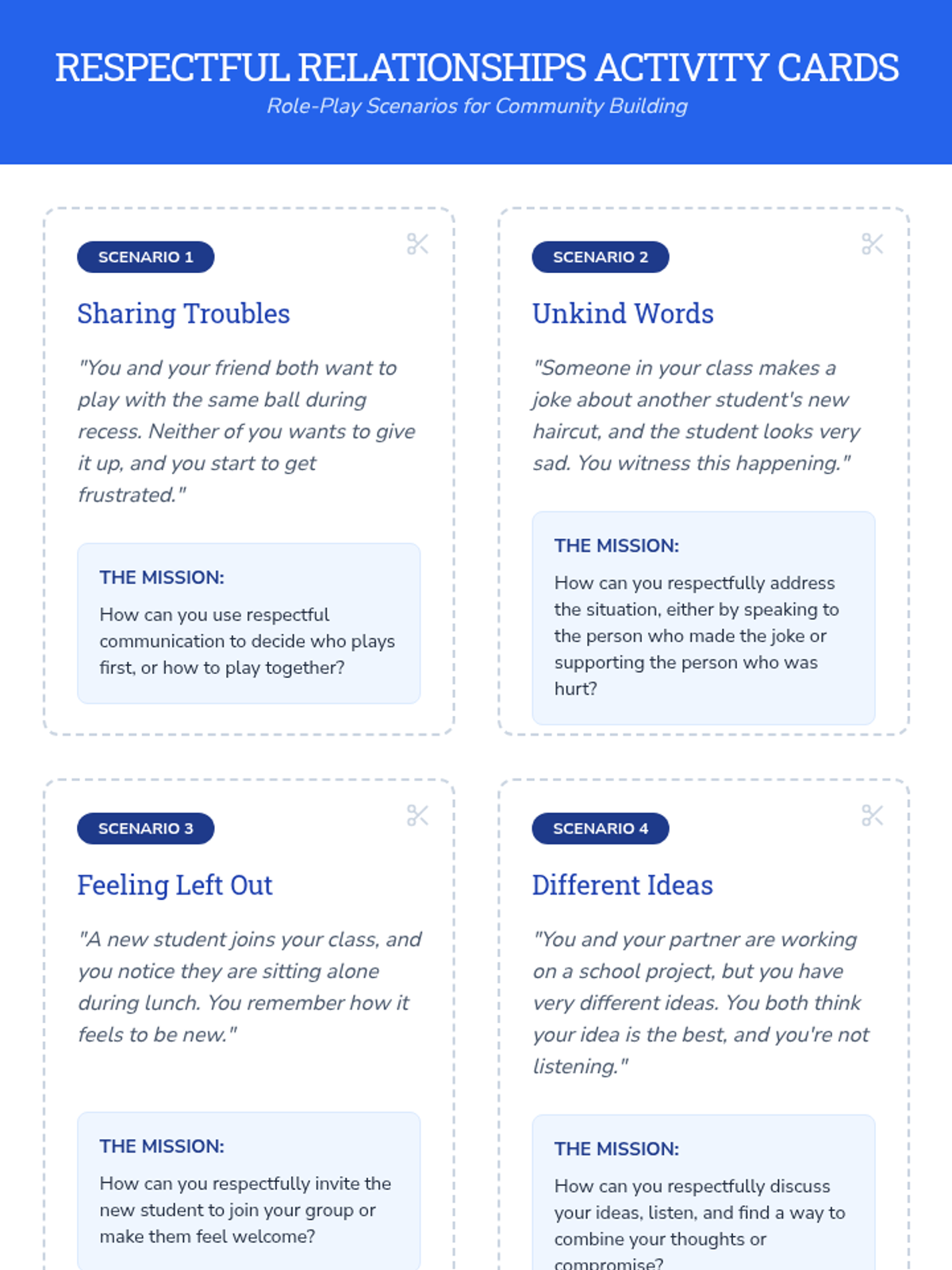 RESPECTFUL RELATIONSHIPS ACTIVITY CARDS

Role-Play Scenarios for Community Building

SCENARIO 1

Sharing Troubles

"You and your friend both want to play with the same ball during recess. Neither of you wants to give it up, and you start to get frustrated."

THE MISSION:

How can you use respectful communication to decide who plays first, or how to play together?

SCENARIO 2

Unkind Words

"Someone in your class makes a joke about another student's new haircut, and the student looks very sad. You witness this happening."

THE MISSION:

How can you respectfully address the situation, either by speaking to the person who made the joke or supporting the person who was hurt?

SCENARIO 3

Feeling Left Out

"A new student joins your class, and you notice they are sitting alone during lunch. You remember how it feels to be new."

THE MISSION:

How can you respectfully invite the new student to join your group or make them feel welcome?

SCENARIO 4

Different Ideas

"You and your partner are working on a school project, but you have very different ideas. You both think your idea is the best, and you're not listening."

THE MISSION:

How can you respectfully discuss your ideas, listen, and find a way to combine your thoughts or compromise?